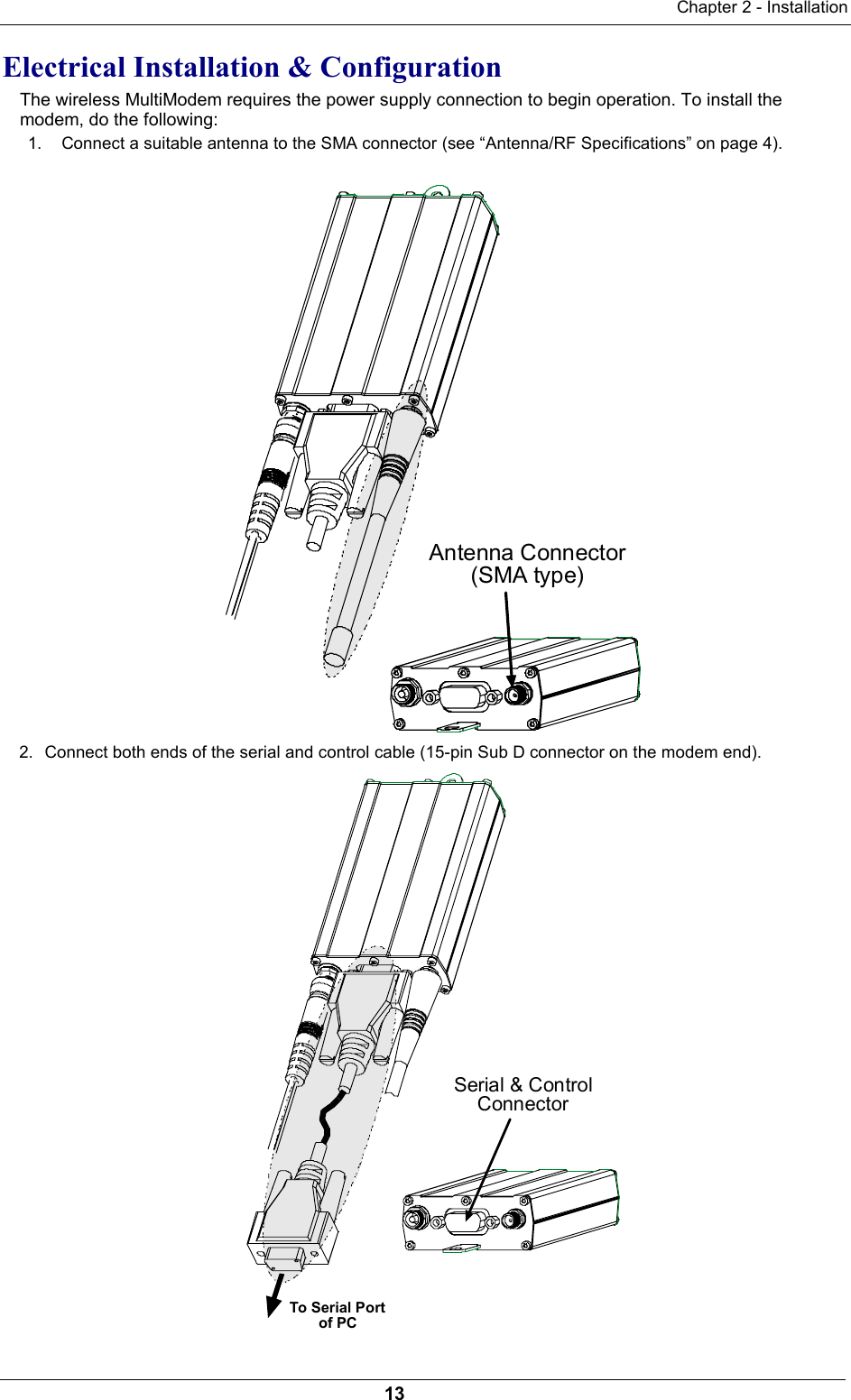 Chapter 2 - Installation

Electrical Installation & Configuration

The wireless MultiModem requires the power supply connection to begin operation. To install the modem, do the following:

1. Connect a suitable antenna to the SMA connector (see “Antenna/RF Specifications” on page 4).

Antenna Connector
(SMA type)

2. Connect both ends of the serial and control cable (15-pin Sub D connector on the modem end).

Serial & Control
Connector

To Serial Port
of PC

13